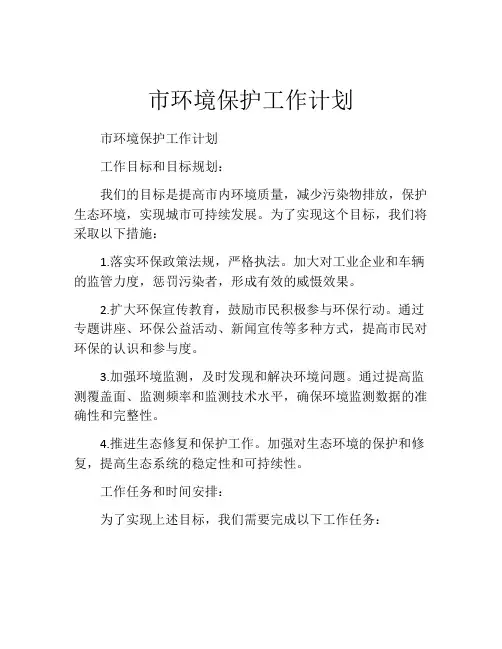 市环境保护工作计划

市环境保护工作计划

工作目标和目标规划：

我们的目标是提高市内环境质量，减少污染物排放，保护生态环境，实现城市可持续发展。为了实现这个目标，我们将采取以下措施：

1.落实环保政策法规，严格执法。加大对工业企业和车辆的监管力度，惩罚污染者，形成有效的威慑效果。

2.扩大环保宣传教育，鼓励市民积极参与环保行动。通过专题讲座、环保公益活动、新闻宣传等多种方式，提高市民对环保的认识和参与度。

3.加强环境监测，及时发现和解决环境问题。通过提高监测覆盖面、监测频率和监测技术水平，确保环境监测数据的准确性和完整性。

4.推进生态修复和保护工作。加强对生态环境的保护和修复，提高生态系统的稳定性和可持续性。

工作任务和时间安排：

为了实现上述目标，我们需要完成以下工作任务：